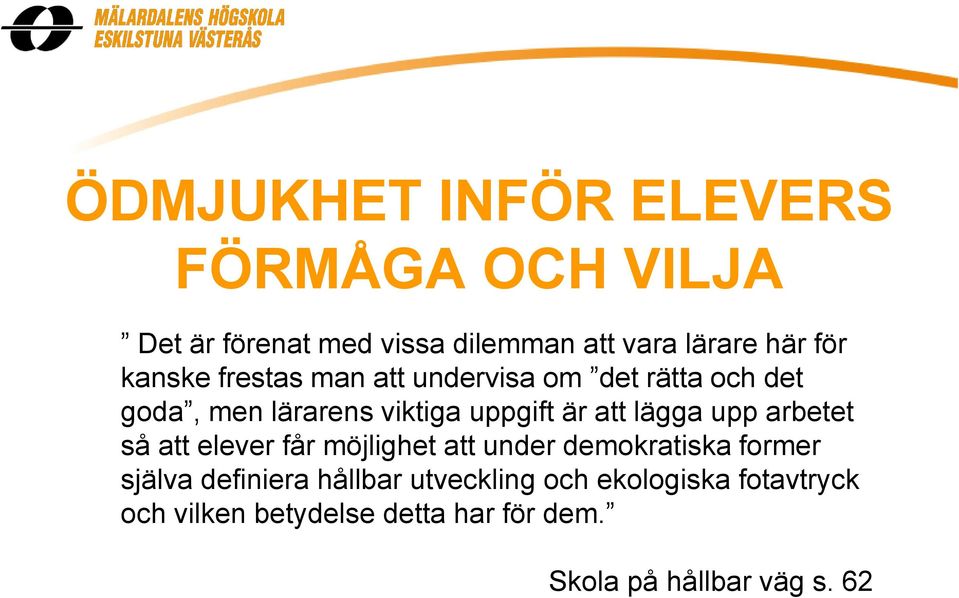 MÄLARDALENS HÖGSKOLA
ESKILSTUNA VÄSTERÅS

ÖDMJUKHET INFÖR ELEVERS FÖRMÅGA OCH VILJA

” Det är förenat med vissa dilemman att vara lärare här för kanske frestas man att undervisa om ”det rätta och det goda”, men lärarens viktiga uppgift är att lägga upp arbetet så att elever får möjlighet att under demokratiska former själva definiera hållbar utveckling och ekologiska fotavtryck och vilken betydelse detta har för dem.”

Skola på hållbar väg s. 62